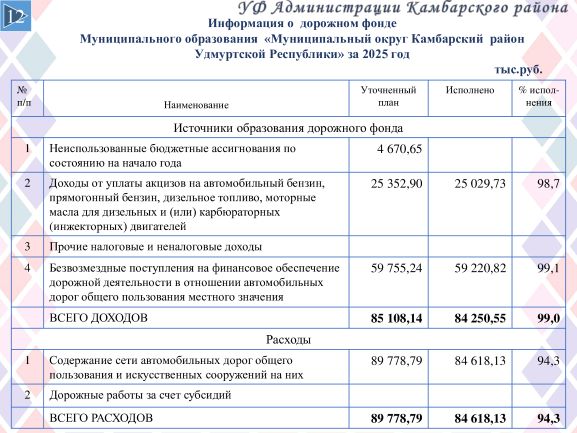 12

УФ Администрации Камбарского района

Информация о дорожном фонде
Муниципального образования «Муниципальный округ Камбарский район Удмуртской Республики» за 2025 год

тыс.руб.

| № п/п | Наименование | Уточненный план | Исполнено | % исполнения |
|---|---|---|---|---|
| Источники образования дорожного фонда | | | | |
| 1 | Неиспользованные бюджетные ассигнования по состоянию на начало года | 4 670,65 | | |
| 2 | Доходы от уплаты акцизов на автомобильный бензин, прямогонный бензин, дизельное топливо, моторные масла для дизельных и (или) карбюраторных (инжекторных) двигателей | 25 352,90 | 25 029,73 | 98,7 |
| 3 | Прочие налоговые и неналоговые доходы | | | |
| 4 | Безвозмездные поступления на финансовое обеспечение дорожной деятельности в отношении автомобильных дорог общего пользования местного значения | 59 755,24 | 59 220,82 | 99,1 |
| | ВСЕГО ДОХОДОВ | 85 108,14 | 84 250,55 | 99,0 |
| Расходы | | | | |
| 1 | Содержание сети автомобильных дорог общего пользования и искусственных сооружений на них | 89 778,79 | 84 618,13 | 94,3 |
| 2 | Дорожные работы за счет субсидий | | | |
| | ВСЕГО РАСХОДОВ | 89 778,79 | 84 618,13 | 94,3 |